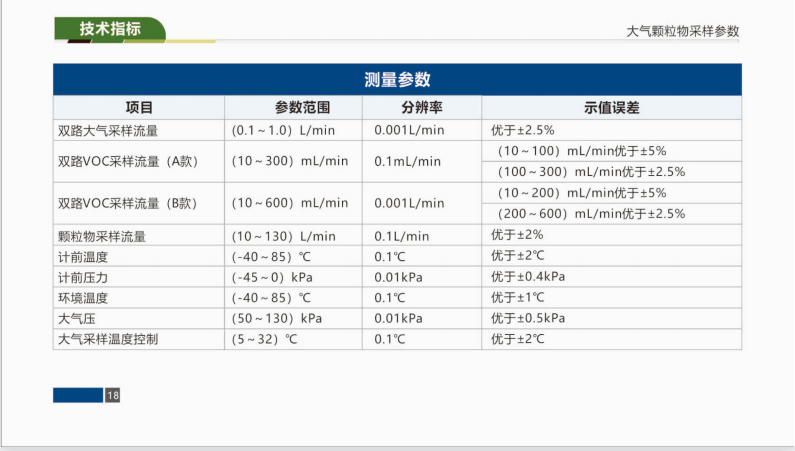 技术指标

大气颗粒物采样参数

测量参数

| 项目 | 参数范围 | 分辨率 | 示值误差 |
|---|---|---|---|
| 双路大气采样流量 | (0.1～1.0）L/min | 0.001L/min | 优于±2.5% |
| 双路VOC采样流量（A款） | (10～300）mL/min | 0.1mL/min | (10～100）mL/min优于±5% |
| | | | (100～300）mL/min优于±2.5% |
| 双路VOC采样流量（B款） | (10～600）mL/min | 0.001L/min | (10～200）mL/min优于±5% |
| | | | (200～600）mL/min优于±2.5% |
| 颗粒物采样流量 | (10～130）L/min | 0.1L/min | 优于±2% |
| 计前温度 | (-40～85）℃ | 0.1℃ | 优于±2℃ |
| 计前压力 | (-45～0）kPa | 0.01kPa | 优于±0.4kPa |
| 环境温度 | (-40～85）℃ | 0.1℃ | 优于±1℃ |
| 大气压 | (50～130）kPa | 0.01kPa | 优于±0.5kPa |
| 大气采样温度控制 | (5～32）℃ | 0.1℃ | 优于±2℃ |

18